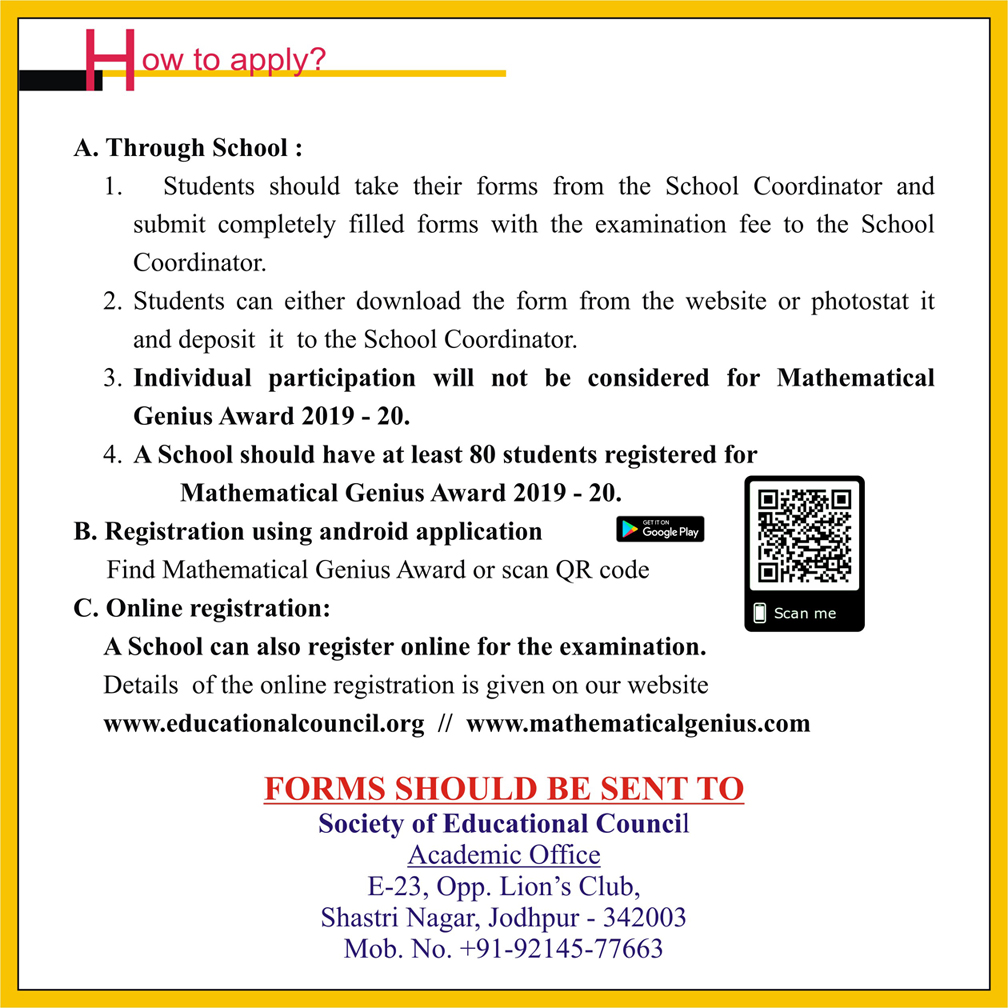 How to apply?

A. Through School :

1. Students should take their forms from the School Coordinator and submit completely filled forms with the examination fee to the School Coordinator.

2. Students can either download the form from the website or photostat it and deposit it to the School Coordinator.

3. Individual participation will not be considered for Mathematical Genius Award 2019 - 20.

4. A School should have at least 80 students registered for Mathematical Genius Award 2019 - 20.

B. Registration using android application

GET IT ON Google Play

Find Mathematical Genius Award or scan QR code

Scan me

C. Online registration:

A School can also register online for the examination.

Details of the online registration is given on our website

www.educationalcouncil.org // www.mathematicalgenius.com

FORMS SHOULD BE SENT TO

Society of Educational Council

Academic Office

E-23, Opp. Lion's Club,

Shastri Nagar, Jodhpur - 342003

Mob. No. +91-92145-77663